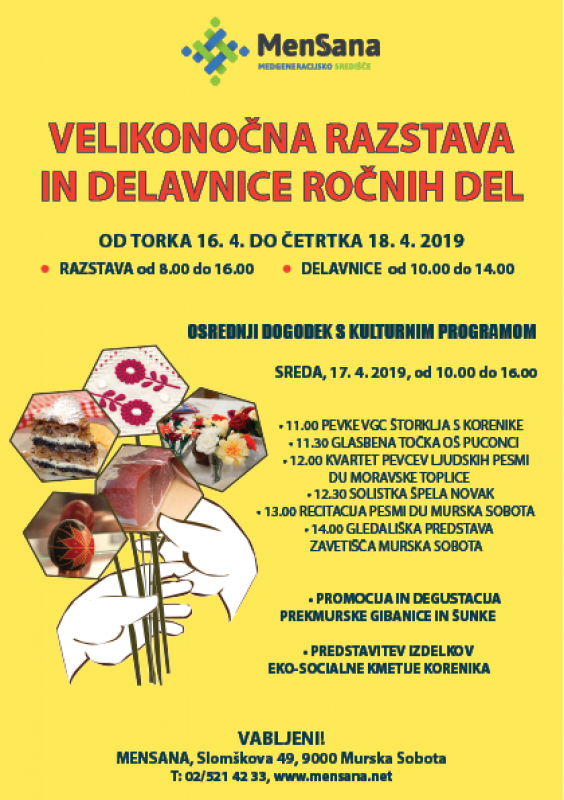 MenSana
MEDGENERACIJSKO SREDIŠČE

VELIKONOČNA RAZSTAVA IN DELAVNICE ROČNIH DEL

OD TORKA 16. 4. DO ČETRTKA 18. 4. 2019

• RAZSTAVA od 8.00 do 16.00 • DELAVNICE od 10.00 do 14.00

OSREDNJI DOGODEK S KULTURNIM PROGRAMOM

SREDA, 17. 4. 2019, od 10.00 do 16.00

• 11.00 PEVKE VGC ŠTORKLJA S KORENIKE
• 11.30 GLASBENA TOČKA OŠ PUCONCI
• 12.00 KVARTET PEVCEV LJUDSKIH PESMI DU MORAVSKE TOPLICE
• 12.30 SOLISTKA ŠPELA NOVAK
• 13.00 RECITACIJA PESMI DU MURSKA SOBOTA
• 14.00 GLEDALIŠKA PREDSTAVA ZAVETIŠČA MURSKA SOBOTA

• PROMOCIJA IN DEGUSTACIJA PREKMURSKE GIBANICE IN ŠUNKE

• PREDSTAVITEV IZDELKOV EKO-SOCIALNE KMETIJE KORENIKA

VABLJENI!
MENSANA, Slomškova 49, 9000 Murska Sobota
T: 02/521 42 33, www.mensana.net